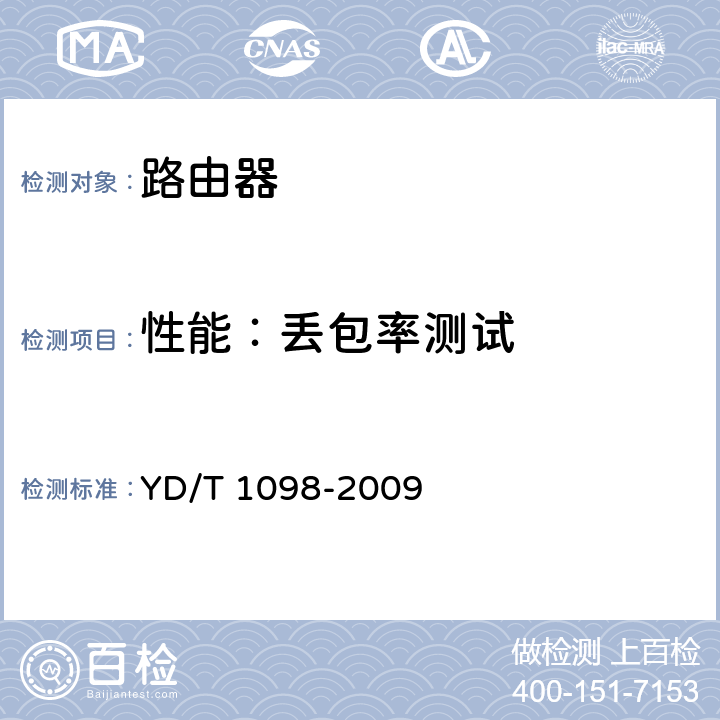 MA CNAS AL ilac-MRA

检测对象： 路由器

检测项目： 性能：丢包率测试

检测标准： YD/T 1098-2009

百检
Baijiantest.com

做检测 上百检
400-151-7153